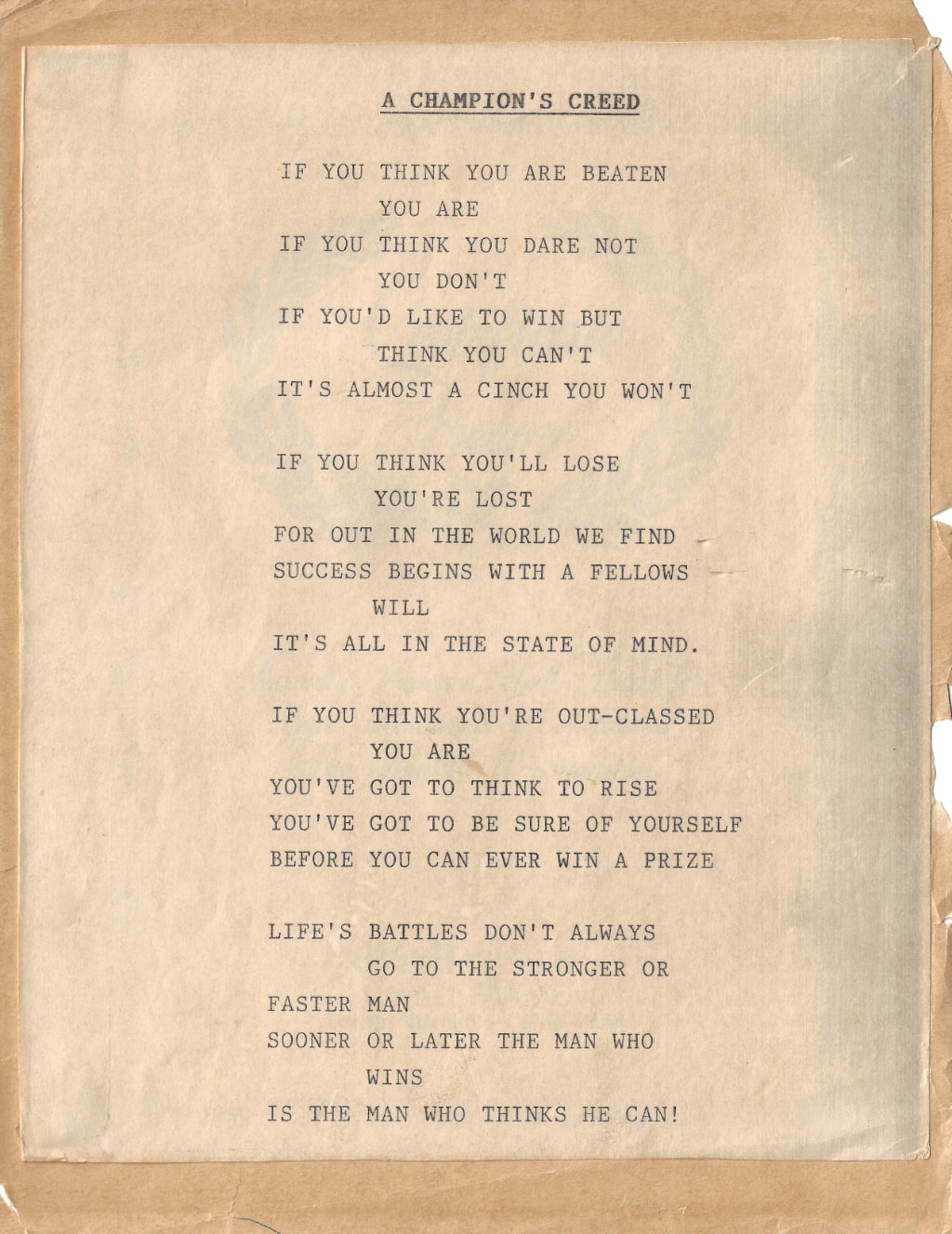 A CHAMPION'S CREED

IF YOU THINK YOU ARE BEATEN
YOU ARE
IF YOU THINK YOU DARE NOT
YOU DON'T
IF YOU'D LIKE TO WIN BUT
THINK YOU CAN'T
IT'S ALMOST A CINCH YOU WON'T

IF YOU THINK YOU'LL LOSE
YOU'RE LOST
FOR OUT IN THE WORLD WE FIND
SUCCESS BEGINS WITH A FELLOWS
WILL
IT'S ALL IN THE STATE OF MIND.

IF YOU THINK YOU'RE OUT-CLASSED
YOU ARE
YOU'VE GOT TO THINK TO RISE
YOU'VE GOT TO BE SURE OF YOURSELF
BEFORE YOU CAN EVER WIN A PRIZE

LIFE'S BATTLES DON'T ALWAYS
GO TO THE STRONGER OR
FASTER MAN
SOONER OR LATER THE MAN WHO
WINS
IS THE MAN WHO THINKS HE CAN!